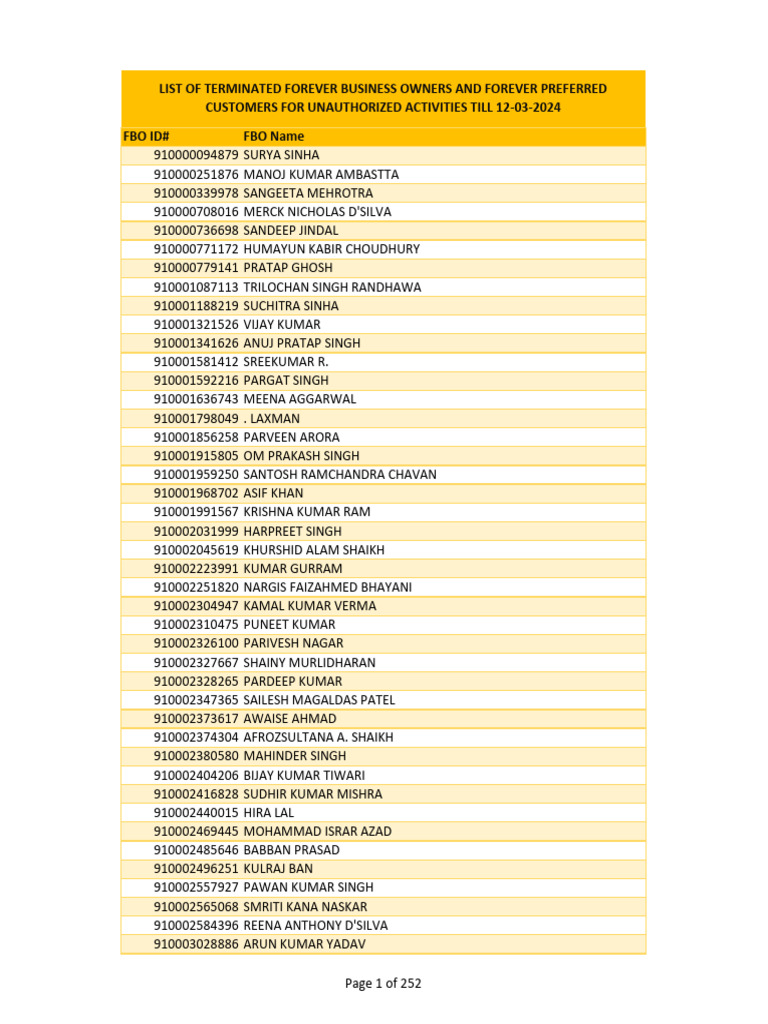 LIST OF TERMINATED FOREVER BUSINESS OWNERS AND FOREVER PREFERRED CUSTOMERS FOR UNAUTHORIZED ACTIVITIES TILL 12-03-2024

| FBO ID# | FBO Name |
|---|---|
| 910000094879 | SURYA SINHA |
| 910000251876 | MANOJ KUMAR AMBASTTA |
| 910000339978 | SANGEETA MEHROTRA |
| 910000708016 | MERCK NICHOLAS D'SILVA |
| 910000736698 | SANDEEP JINDAL |
| 910000771172 | HUMAYUN KABIR CHOUDHURY |
| 910000779141 | PRATAP GHOSH |
| 910001087113 | TRILOCHAN SINGH RANDHAWA |
| 910001188219 | SUCHITRA SINHA |
| 910001321526 | VIJAY KUMAR |
| 910001341626 | ANUJ PRATAP SINGH |
| 910001581412 | SREEKUMAR R. |
| 910001592216 | PARGAT SINGH |
| 910001636743 | MEENA AGGARWAL |
| 910001798049 | . LAXMAN |
| 910001856258 | PARVEEN ARORA |
| 910001915805 | OM PRAKASH SINGH |
| 910001959250 | SANTOSH RAMCHANDRA CHAVAN |
| 910001968702 | ASIF KHAN |
| 910001991567 | KRISHNA KUMAR RAM |
| 910002031999 | HARPREET SINGH |
| 910002045619 | KHURSHID ALAM SHAIKH |
| 910002223991 | KUMAR GURRAM |
| 910002251820 | NARGIS FAIZAHMED BHAYANI |
| 910002304947 | KAMAL KUMAR VERMA |
| 910002310475 | PUNEET KUMAR |
| 910002326100 | PARIVESH NAGAR |
| 910002327667 | SHAINY MURLIDHARAN |
| 910002328265 | PARDEEP KUMAR |
| 910002347365 | SAILESH MAGALDAS PATEL |
| 910002373617 | AWAISE AHMAD |
| 910002374304 | AFROZSULTANA A. SHAIKH |
| 910002380580 | MAHINDER SINGH |
| 910002404206 | BIJAY KUMAR TIWARI |
| 910002416828 | SUDHIR KUMAR MISHRA |
| 910002440015 | HIRA LAL |
| 910002469445 | MOHAMMAD ISRAR AZAD |
| 910002485646 | BABBAN PRASAD |
| 910002496251 | KULRAJ BAN |
| 910002557927 | PAWAN KUMAR SINGH |
| 910002565068 | SMRITI KANA NASKAR |
| 910002584396 | REENA ANTHONY D'SILVA |
| 910003028886 | ARUN KUMAR YADAV |

Page 1 of 252